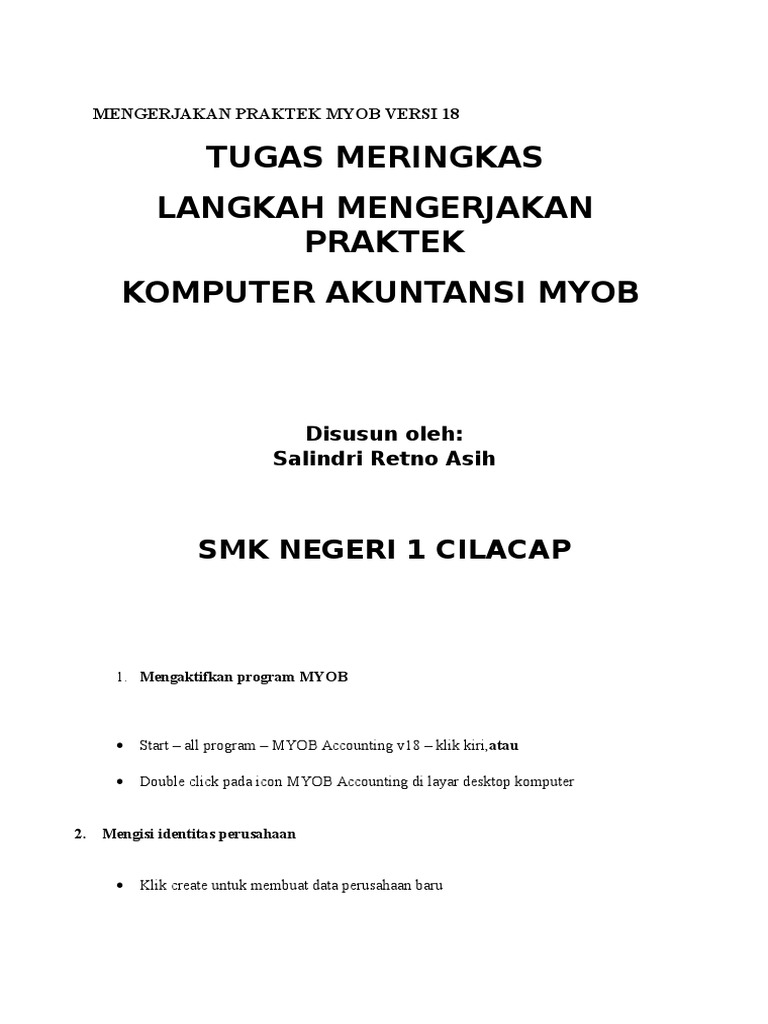 MENGERJAKAN PRAKTEK MYOB VERSI 18

TUGAS MERINGKAS

LANGKAH MENGERJAKAN PRAKTEK

KOMPUTER AKUNTANSI MYOB

Disusun oleh:
Salindri Retno Asih

SMK NEGERI 1 CILACAP

1. Mengaktifkan program MYOB

• Start – all program – MYOB Accounting v18 – klik kiri,atau

• Double click pada icon MYOB Accounting di layar desktop komputer

2. Mengisi identitas perusahaan

• Klik create untuk membuat data perusahaan baru